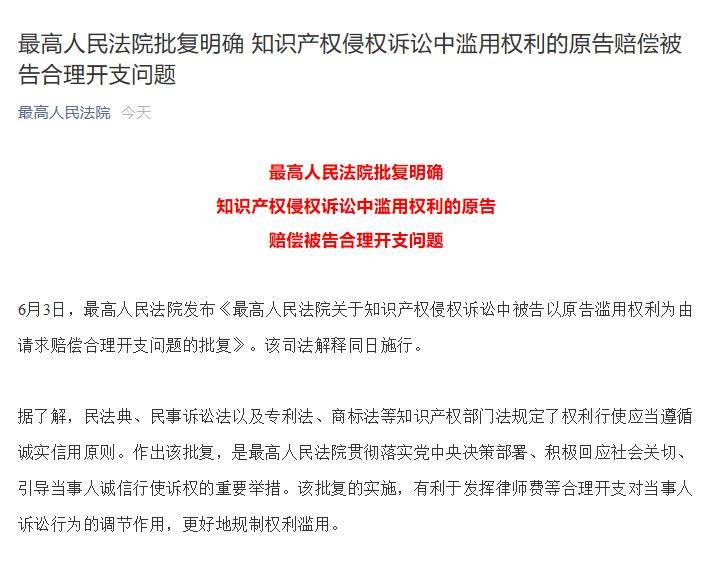 最高人民法院批复明确 知识产权侵权诉讼中滥用权利的原告赔偿被告合理开支问题

最高人民法院 今天

最高人民法院批复明确
知识产权侵权诉讼中滥用权利的原告
赔偿被告合理开支问题

6月3日，最高人民法院发布《最高人民法院关于知识产权侵权诉讼中被告以原告滥用权利为由请求赔偿合理开支问题的批复》。该司法解释同日施行。

据了解，民法典、民事诉讼法以及专利法、商标法等知识产权部门法规定了权利行使应当遵循诚实信用原则。作出该批复，是最高人民法院贯彻落实党中央决策部署、积极回应社会关切、引导当事人诚信行使诉权的重要举措。该批复的实施，有利于发挥律师费等合理开支对当事人诉讼行为的调节作用，更好地规制权利滥用。